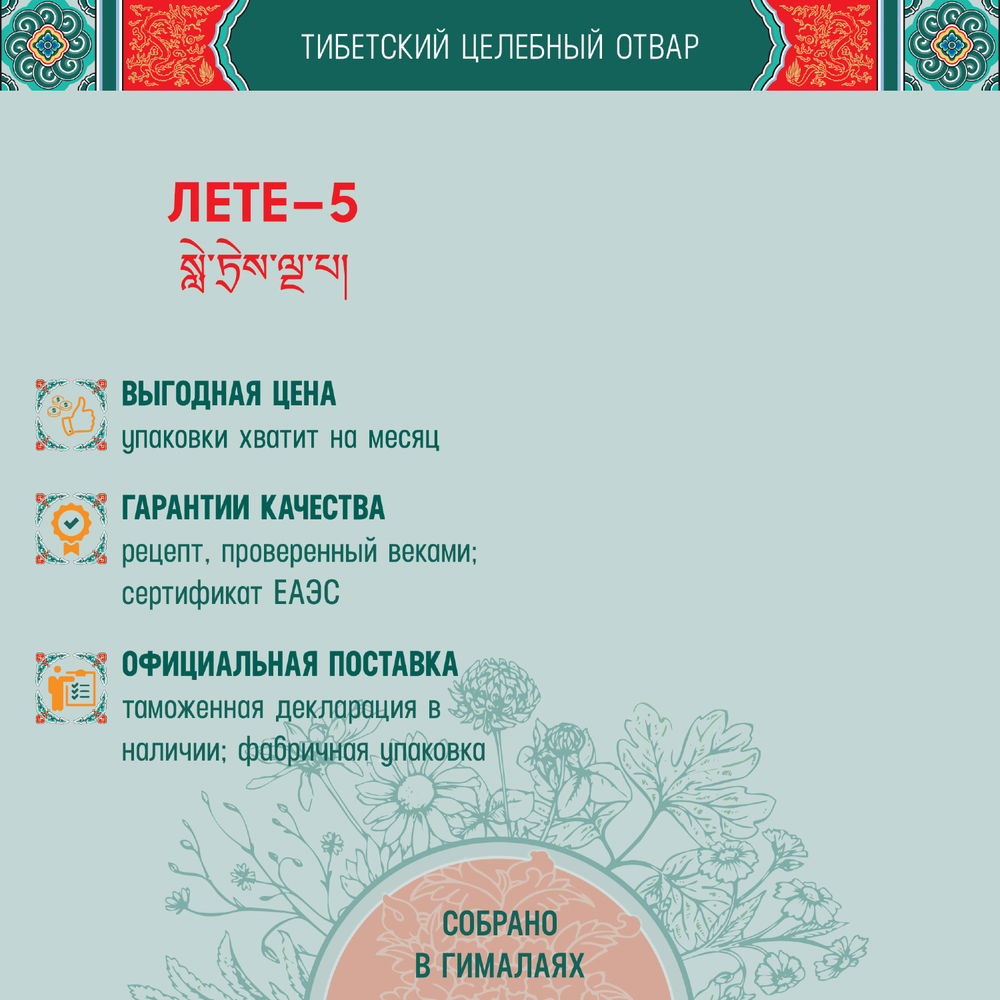 ТИБЕТСКИЙ ЦЕЛЕБНЫЙ ОТВАР

ЛЕТЕ–5
སླེ་ཏྲེས་ལྔ་པ།

ВЫГОДНАЯ ЦЕНА
упаковки хватит на месяц

ГАРАНТИИ КАЧЕСТВА
рецепт, проверенный веками; сертификат ЕАЭС

ОФИЦИАЛЬНАЯ ПОСТАВКА
таможенная декларация в наличии; фабричная упаковка

СОБРАНО
В ГИМАЛАЯХ